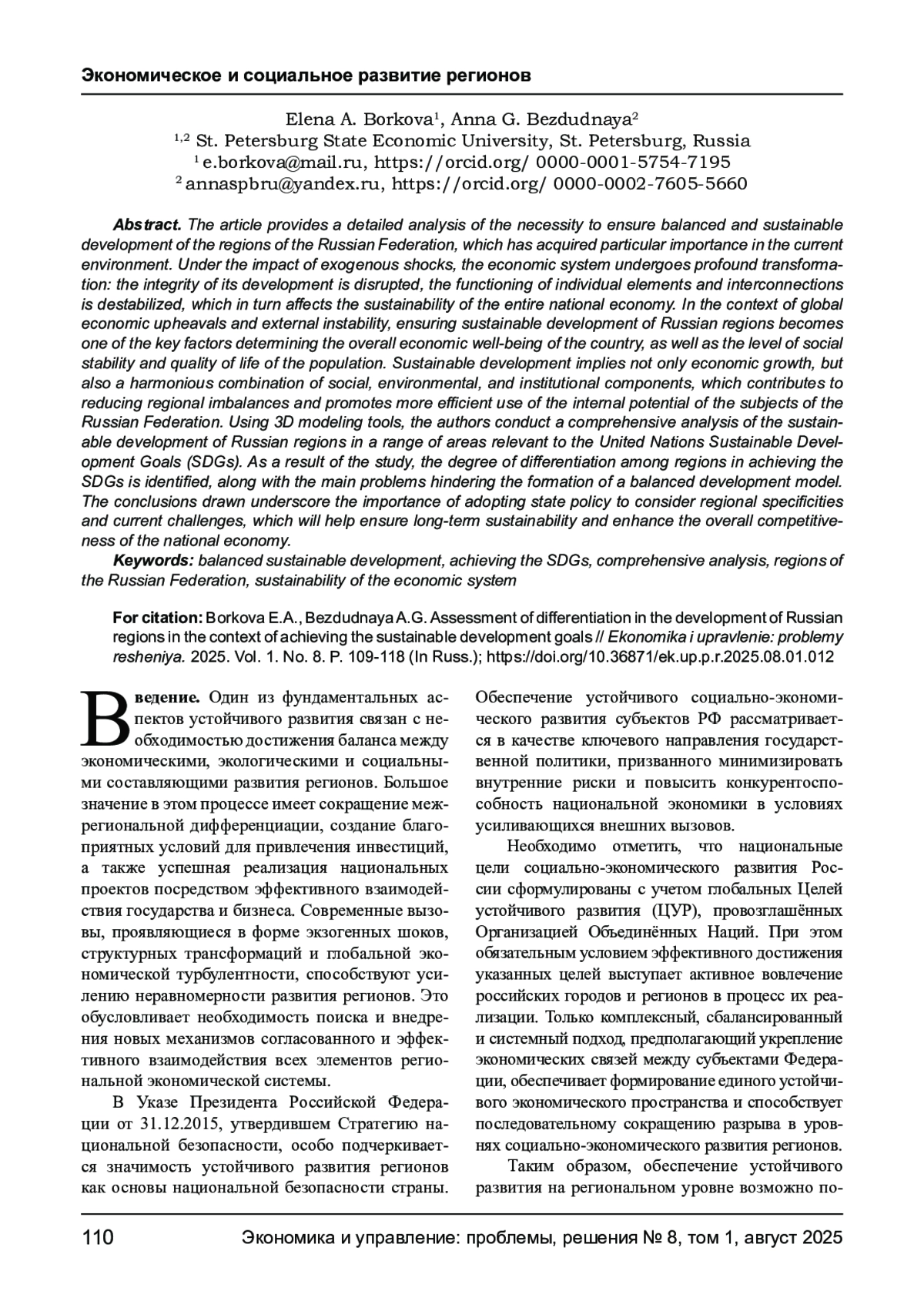 Экономическое и социальное развитие регионов

Elena A. Borkova¹, Anna G. Bezdudnaya²
¹,² St. Petersburg State Economic University, St. Petersburg, Russia
¹ e.borkova@mail.ru, https://orcid.org/ 0000-0001-5754-7195
² annaspbru@yandex.ru, https://orcid.org/ 0000-0002-7605-5660

Abstract. The article provides a detailed analysis of the necessity to ensure balanced and sustainable development of the regions of the Russian Federation, which has acquired particular importance in the current environment. Under the impact of exogenous shocks, the economic system undergoes profound transformation: the integrity of its development is disrupted, the functioning of individual elements and interconnections is destabilized, which in turn affects the sustainability of the entire national economy. In the context of global economic upheavals and external instability, ensuring sustainable development of Russian regions becomes one of the key factors determining the overall economic well-being of the country, as well as the level of social stability and quality of life of the population. Sustainable development implies not only economic growth, but also a harmonious combination of social, environmental, and institutional components, which contributes to reducing regional imbalances and promotes more efficient use of the internal potential of the subjects of the Russian Federation. Using 3D modeling tools, the authors conduct a comprehensive analysis of the sustainable development of Russian regions in a range of areas relevant to the United Nations Sustainable Development Goals (SDGs). As a result of the study, the degree of differentiation among regions in achieving the SDGs is identified, along with the main problems hindering the formation of a balanced development model. The conclusions drawn underscore the importance of adopting state policy to consider regional specificities and current challenges, which will help ensure long-term sustainability and enhance the overall competitiveness of the national economy.

Keywords: balanced sustainable development, achieving the SDGs, comprehensive analysis, regions of the Russian Federation, sustainability of the economic system

For citation: Borkova E.A., Bezdudnaya A.G. Assessment of differentiation in the development of Russian regions in the context of achieving the sustainable development goals // Ekonomika i upravlenie: problemy resheniya. 2025. Vol. 1. No. 8. P. 109-118 (In Russ.); https://doi.org/10.36871/ek.up.p.r.2025.08.01.012

Введение. Один из фундаментальных аспектов устойчивого развития связан с необходимостью достижения баланса между экономическими, экологическими и социальными составляющими развития регионов. Большое значение в этом процессе имеет сокращение межрегиональной дифференциации, создание благоприятных условий для привлечения инвестиций, а также успешная реализация национальных проектов посредством эффективного взаимодействия государства и бизнеса. Современные вызовы, проявляющиеся в форме экзогенных шоков, структурных трансформаций и глобальной экономической турбулентности, способствуют усилению неравномерности развития регионов. Это обусловливает необходимость поиска и внедрения новых механизмов согласованного и эффективного взаимодействия всех элементов региональной экономической системы.

В Указе Президента Российской Федерации от 31.12.2015, утвердившем Стратегию национальной безопасности, особо подчеркивается значимость устойчивого развития регионов как основы национальной безопасности страны. Обеспечение устойчивого социально-экономического развития субъектов РФ рассматривается в качестве ключевого направления государственной политики, призванного минимизировать внутренние риски и повысить конкурентоспособность национальной экономики в условиях усиливающихся внешних вызовов.

Необходимо отметить, что национальные цели социально-экономического развития России сформулированы с учетом глобальных Целей устойчивого развития (ЦУР), провозглашённых Организацией Объединённых Наций. При этом обязательным условием эффективного достижения указанных целей выступает активное вовлечение российских городов и регионов в процесс их реализации. Только комплексный, сбалансированный и системный подход, предполагающий укрепление экономических связей между субъектами Федерации, обеспечивает формирование единого устойчивого экономического пространства и способствует последовательному сокращению разрыва в уровнях социально-экономического развития регионов.

Таким образом, обеспечение устойчивого развития на региональном уровне возможно по-

110 Экономика и управление: проблемы, решения № 8, том 1, август 2025